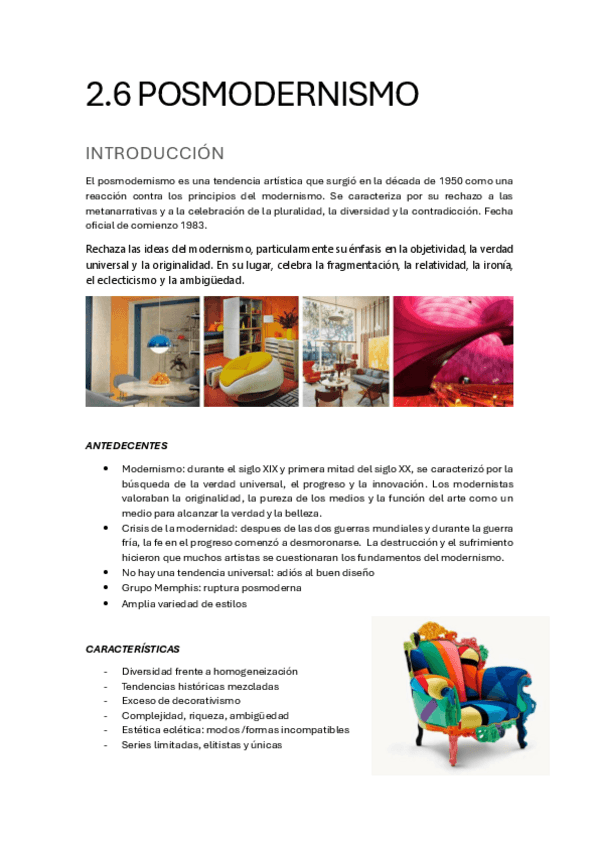 2.6 POSMODERNISMO

INTRODUCCIÓN

El posmodernismo es una tendencia artística que surgió en la década de 1950 como una reacción contra los principios del modernismo. Se caracteriza por su rechazo a las metanarrativas y a la celebración de la pluralidad, la diversidad y la contradicción. Fecha oficial de comienzo 1983.

Rechaza las ideas del modernismo, particularmente su énfasis en la objetividad, la verdad universal y la originalidad. En su lugar, celebra la fragmentación, la relatividad, la ironía, el eclecticismo y la ambigüedad.

ANTEDECENTES

• Modernismo: durante el siglo XIX y primera mitad del siglo XX, se caracterizó por la búsqueda de la verdad universal, el progreso y la innovación. Los modernistas valoraban la originalidad, la pureza de los medios y la función del arte como un medio para alcanzar la verdad y la belleza.
• Crisis de la modernidad: despues de las dos guerras mundiales y durante la guerra fría, la fe en el progreso comenzó a desmoronarse. La destrucción y el sufrimiento hicieron que muchos artistas se cuestionaran los fundamentos del modernismo.
• No hay una tendencia universal: adiós al buen diseño
• Grupo Memphis: ruptura posmoderna
• Amplia variedad de estilos

CARACTERÍSTICAS

- Diversidad frente a homogeneización
- Tendencias históricas mezcladas
- Exceso de decorativismo
- Complejidad, riqueza, ambigüedad
- Estética eclética: modos /formas incompatibles
- Series limitadas, elitistas y únicas